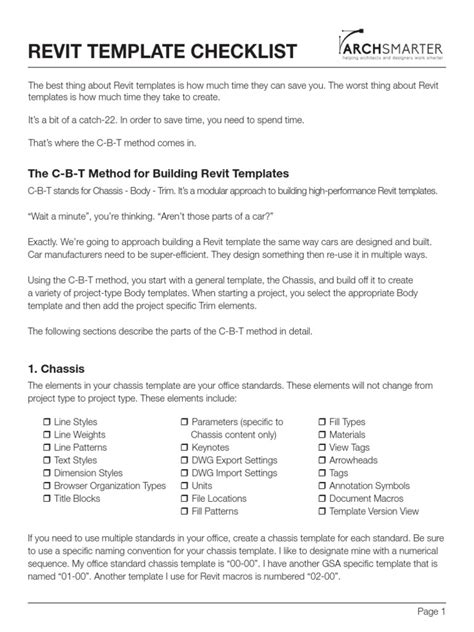 REVIT TEMPLATE CHECKLIST

ARCHSMARTER
helping architects and designers work smarter

The best thing about Revit templates is how much time they can save you. The worst thing about Revit templates is how much time they take to create.

It's a bit of a catch-22. In order to save time, you need to spend time.

That's where the C-B-T method comes in.

The C-B-T Method for Building Revit Templates

C-B-T stands for Chassis - Body - Trim. It's a modular approach to building high-performance Revit templates.

"Wait a minute", you're thinking. "Aren't those parts of a car?"

Exactly. We're going to approach building a Revit template the same way cars are designed and built. Car manufacturers need to be super-efficient. They design something then re-use it in multiple ways.

Using the C-B-T method, you start with a general template, the Chassis, and build off it to create a variety of project-type Body templates. When starting a project, you select the appropriate Body template and then add the project specific Trim elements.

The following sections describe the parts of the C-B-T method in detail.

1. Chassis

The elements in your chassis template are your office standards. These elements will not change from project type to project type. These elements include:

☐ Line Styles
☐ Line Weights
☐ Line Patterns
☐ Text Styles
☐ Dimension Styles
☐ Browser Organization Types
☐ Title Blocks

☐ Parameters (specific to Chassis content only)
☐ Keynotes
☐ DWG Export Settings
☐ DWG Import Settings
☐ Units
☐ File Locations
☐ Fill Patterns

☐ Fill Types
☐ Materials
☐ View Tags
☐ Arrowheads
☐ Tags
☐ Annotation Symbols
☐ Document Macros
☐ Template Version View

If you need to use multiple standards in your office, create a chassis template for each standard. Be sure to use a specific naming convention for your chassis template. I like to designate mine with a numerical sequence. My office standard chassis template is "00-00". I have another GSA specific template that is named "01-00". Another template I use for Revit macros is numbered "02-00".

Page 1